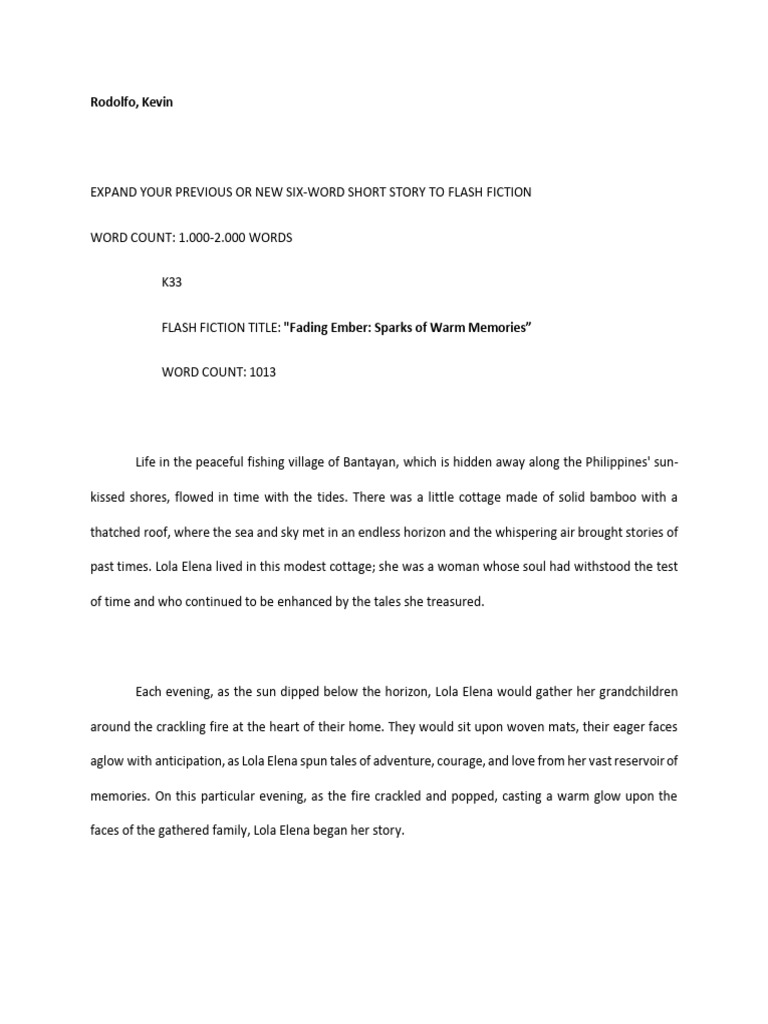 Rodolfo, Kevin

EXPAND YOUR PREVIOUS OR NEW SIX-WORD SHORT STORY TO FLASH FICTION

WORD COUNT: 1.000-2.000 WORDS

K33

FLASH FICTION TITLE: "Fading Ember: Sparks of Warm Memories"

WORD COUNT: 1013

Life in the peaceful fishing village of Bantayan, which is hidden away along the Philippines' sun-kissed shores, flowed in time with the tides. There was a little cottage made of solid bamboo with a thatched roof, where the sea and sky met in an endless horizon and the whispering air brought stories of past times. Lola Elena lived in this modest cottage; she was a woman whose soul had withstood the test of time and who continued to be enhanced by the tales she treasured.

Each evening, as the sun dipped below the horizon, Lola Elena would gather her grandchildren around the crackling fire at the heart of their home. They would sit upon woven mats, their eager faces aglow with anticipation, as Lola Elena spun tales of adventure, courage, and love from her vast reservoir of memories. On this particular evening, as the fire crackled and popped, casting a warm glow upon the faces of the gathered family, Lola Elena began her story.